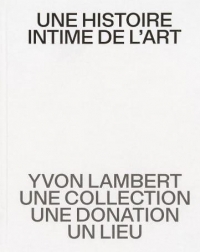 UNE HISTOIRE
INTIME DE L'ART

YVON LAMBERT
UNE COLLECTION
UNE DONATION
UN LIEU